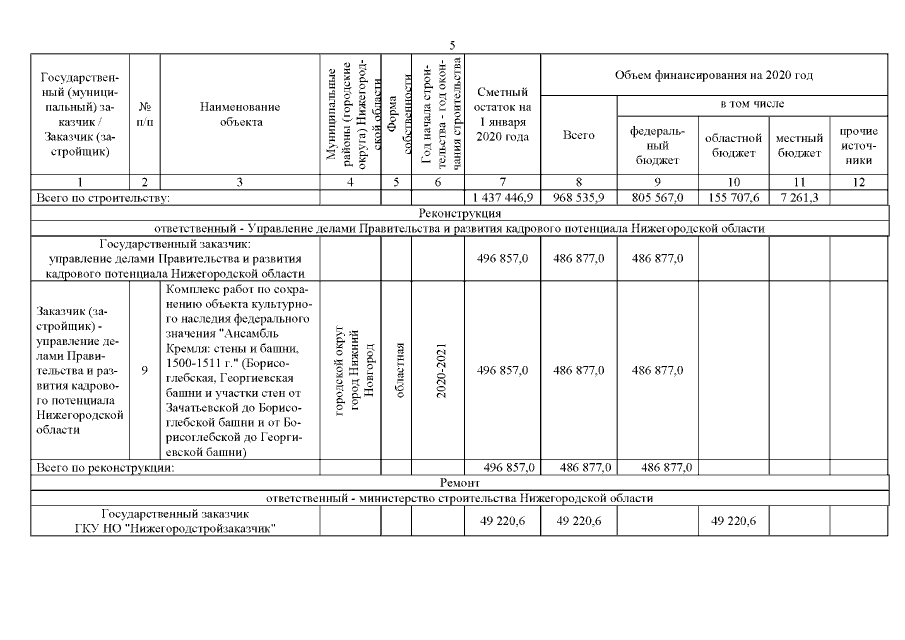 5

| Государственный (муниципальный) заказчик / Заказчик (застройщик) | № п/п | Наименование объекта | Муниципальные районы (городские округа) Нижегородской области | Форма собственности | Год начала строительства - год окончания строительства | Сметный остаток на 1 января 2020 года | Объем финансирования на 2020 год |  |  |  |  |
|---|---|---|---|---|---|---|---|---|---|---|---|
|  |  |  |  |  |  |  | Всего | в том числе |  |  |  |
|  |  |  |  |  |  |  |  | федеральный бюджет | областной бюджет | местный бюджет | прочие источники |
| 1 | 2 | 3 | 4 | 5 | 6 | 7 | 8 | 9 | 10 | 11 | 12 |
| Всего по строительству: |  |  |  |  |  | 1 437 446,9 | 968 535,9 | 805 567,0 | 155 707,6 | 7 261,3 |  |
| Реконструкция |  |  |  |  |  |  |  |  |  |  |  |
| ответственный - Управление делами Правительства и развития кадрового потенциала Нижегородской области |  |  |  |  |  |  |  |  |  |  |  |
| Государственный заказчик: управление делами Правительства и развития кадрового потенциала Нижегородской области |  |  |  |  |  | 496 857,0 | 486 877,0 | 486 877,0 |  |  |  |
| Заказчик (застройщик) - управление делами Правительства и развития кадрового потенциала Нижегородской области | 9 | Комплекс работ по сохранению объекта культурного наследия федерального значения "Ансамбль Кремля: стены и башни, 1500-1511 г." (Борисоглебская, Георгиевская башни и участки стен от Зачатьевской до Борисоглебской башни и от Борисоглебской до Георгиевской башни) | городской округ город Нижний Новгород | областная | 2020-2021 | 496 857,0 | 486 877,0 | 486 877,0 |  |  |  |
| Всего по реконструкции: |  |  |  |  |  | 496 857,0 | 486 877,0 | 486 877,0 |  |  |  |
| Ремонт |  |  |  |  |  |  |  |  |  |  |  |
| ответственный - министерство строительства Нижегородской области |  |  |  |  |  |  |  |  |  |  |  |
| Государственный заказчик ГКУ НО "Нижегородстройзаказчик" |  |  |  |  |  | 49 220,6 | 49 220,6 |  | 49 220,6 |  |  |